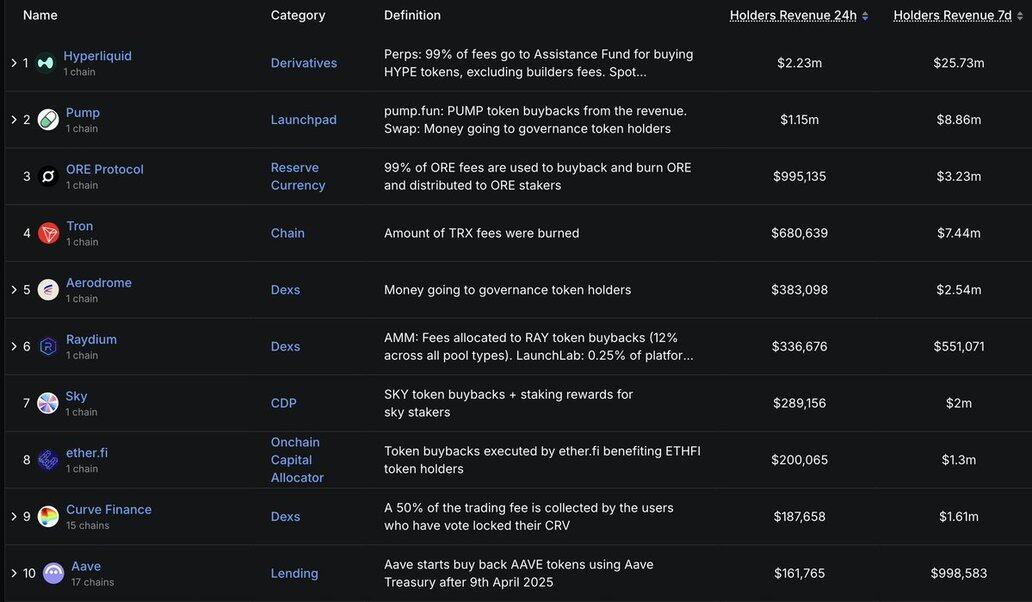 | Name | Category | Definition | Holders Revenue 24h | Holders Revenue 7d |
|---|---|---|---|---|
| 1 Hyperliquid 1 chain | Derivatives | Perps: 99% of fees go to Assistance Fund for buying HYPE tokens, excluding builders fees. Spot... | $2.23m | $25.73m |
| 2 Pump 1 chain | Launchpad | pump.fun: PUMP token buybacks from the revenue. Swap: Money going to governance token holders | $1.15m | $8.86m |
| 3 ORE Protocol 1 chain | Reserve Currency | 99% of ORE fees are used to buyback and burn ORE and distributed to ORE stakers | $995,135 | $3.23m |
| 4 Tron 1 chain | Chain | Amount of TRX fees were burned | $680,639 | $7.44m |
| 5 Aerodrome 1 chain | Dexs | Money going to governance token holders | $383,098 | $2.54m |
| 6 Raydium 1 chain | Dexs | AMM: Fees allocated to RAY token buybacks (12% across all pool types). LaunchLab: 0.25% of platfor... | $336,676 | $551,071 |
| 7 Sky 1 chain | CDP | SKY token buybacks + staking rewards for sky stakers | $289,156 | $2m |
| 8 ether.fi 1 chain | Onchain Capital Allocator | Token buybacks executed by ether.fi benefiting ETHFI token holders | $200,065 | $1.3m |
| 9 Curve Finance 15 chains | Dexs | A 50% of the trading fee is collected by the users who have vote locked their CRV | $187,658 | $1.61m |
| 10 Aave 17 chains | Lending | Aave starts buy back AAVE tokens using Aave Treasury after 9th April 2025 | $161,765 | $998,583 |